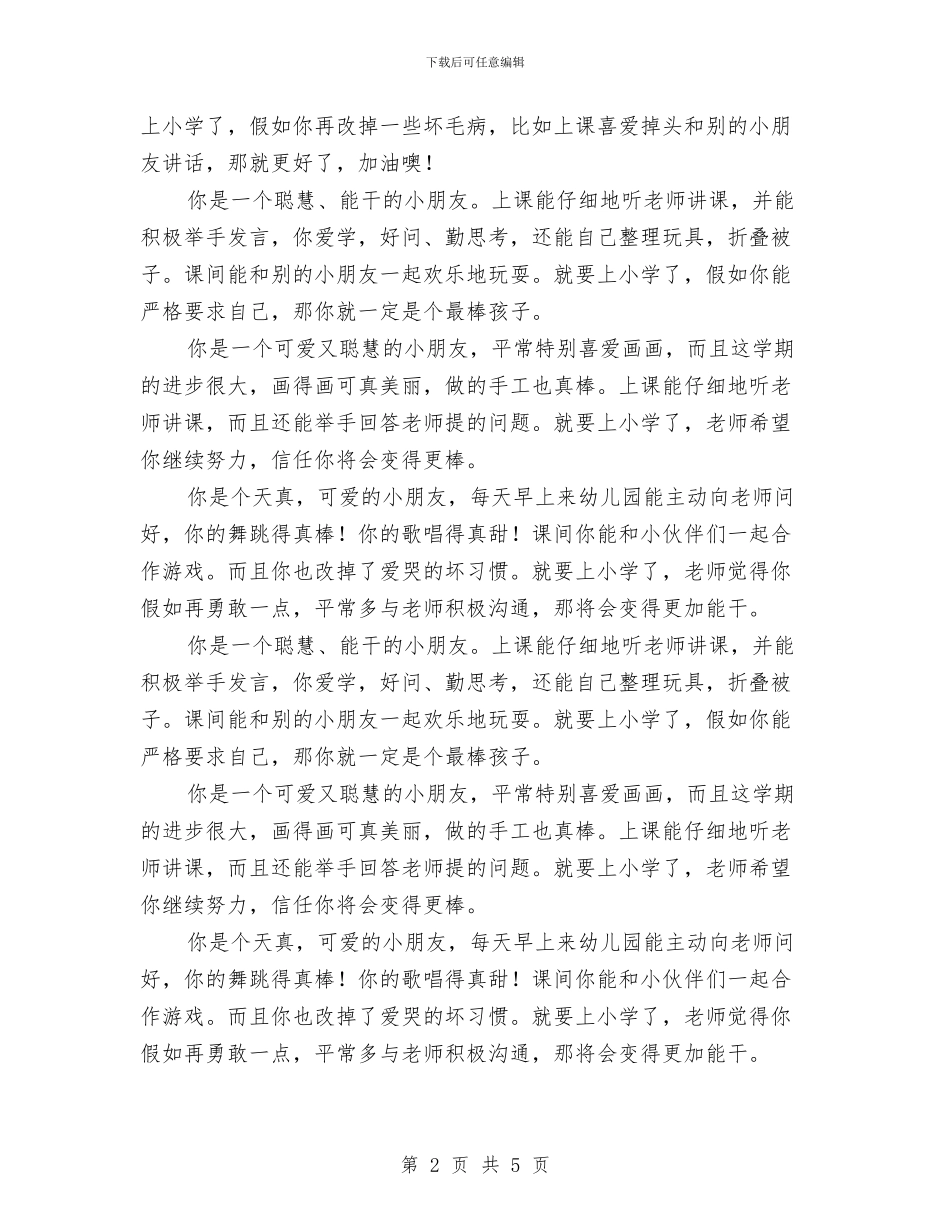 下载后可任意编辑

上小学了，假如你再改掉一些坏毛病，比如上课喜爱掉头和别的小朋友讲话，那就更好了，加油噢！

你是一个聪慧、能干的小朋友。上课能仔细地听老师讲课，并能积极举手发言，你爱学，好问、勤思考，还能自己整理玩具，折叠被子。课间能和别的小朋友一起欢乐地玩耍。就要上小学了，假如你能严格要求自己，那你就一定是个最棒孩子。

你是一个可爱又聪慧的小朋友，平常特别喜爱画画，而且这学期的进步很大，画得画可真美丽，做的手工也真棒。上课能仔细地听老师讲课，而且还能举手回答老师提的问题。就要上小学了，老师希望你继续努力，信任你将会变得更棒。

你是个天真，可爱的小朋友，每天早上来幼儿园能主动向老师问好，你的舞跳得真棒！你的歌唱得真甜！课间你能和小伙伴们一起合作游戏。而且你也改掉了爱哭的坏习惯。就要上小学了，老师觉得你假如再勇敢一点，平常多与老师积极沟通，那将会变得更加能干。

你是一个聪慧、能干的小朋友。上课能仔细地听老师讲课，并能积极举手发言，你爱学，好问、勤思考，还能自己整理玩具，折叠被子。课间能和别的小朋友一起欢乐地玩耍。就要上小学了，假如你能严格要求自己，那你就一定是个最棒孩子。

你是一个可爱又聪慧的小朋友，平常特别喜爱画画，而且这学期的进步很大，画得画可真美丽，做的手工也真棒。上课能仔细地听老师讲课，而且还能举手回答老师提的问题。就要上小学了，老师希望你继续努力，信任你将会变得更棒。

你是个天真，可爱的小朋友，每天早上来幼儿园能主动向老师问好，你的舞跳得真棒！你的歌唱得真甜！课间你能和小伙伴们一起合作游戏。而且你也改掉了爱哭的坏习惯。就要上小学了，老师觉得你假如再勇敢一点，平常多与老师积极沟通，那将会变得更加能干。

第 2 页 共 5 页